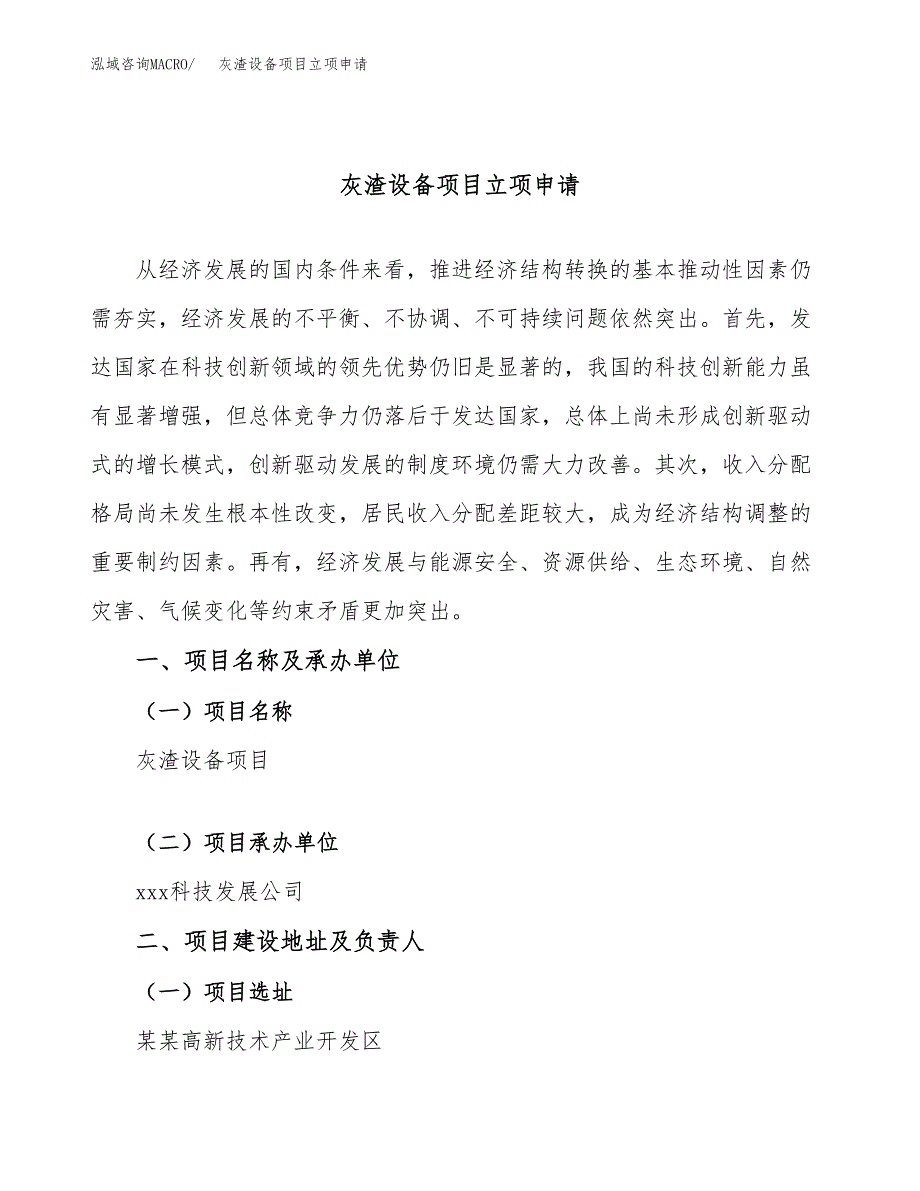 泓域咨询MACRO/　灰渣设备项目立项申请

灰渣设备项目立项申请

从经济发展的国内条件来看，推进经济结构转换的基本推动性因素仍需夯实，经济发展的不平衡、不协调、不可持续问题依然突出。首先，发达国家在科技创新领域的领先优势仍旧是显著的，我国的科技创新能力虽有显著增强，但总体竞争力仍落后于发达国家，总体上尚未形成创新驱动式的增长模式，创新驱动发展的制度环境仍需大力改善。其次，收入分配格局尚未发生根本性改变，居民收入分配差距较大，成为经济结构调整的重要制约因素。再有，经济发展与能源安全、资源供给、生态环境、自然灾害、气候变化等约束矛盾更加突出。

一、项目名称及承办单位

（一）项目名称

灰渣设备项目

（二）项目承办单位

xxx科技发展公司

二、项目建设地址及负责人

（一）项目选址

某某高新技术产业开发区